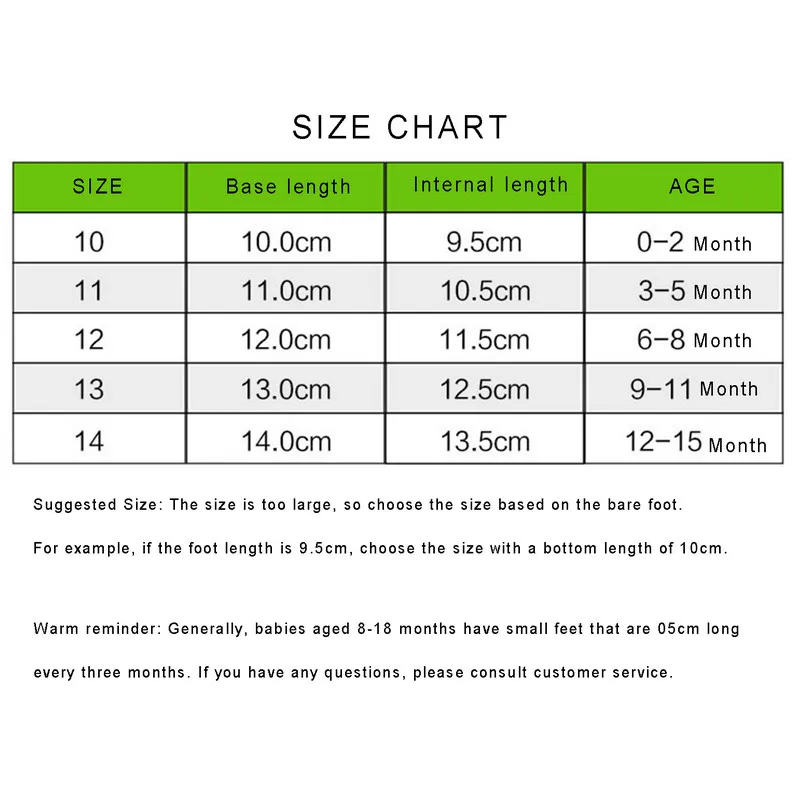 SIZE CHART

| SIZE | Base length | Internal length | AGE |
|---|---|---|---|
| 10 | 10.0cm | 9.5cm | 0-2 Month |
| 11 | 11.0cm | 10.5cm | 3-5 Month |
| 12 | 12.0cm | 11.5cm | 6-8 Month |
| 13 | 13.0cm | 12.5cm | 9-11 Month |
| 14 | 14.0cm | 13.5cm | 12-15 Month |

Suggested Size: The size is too large, so choose the size based on the bare foot.

For example, if the foot length is 9.5cm, choose the size with a bottom length of 10cm.

Warm reminder: Generally, babies aged 8-18 months have small feet that are 05cm long every three months. If you have any questions, please consult customer service.